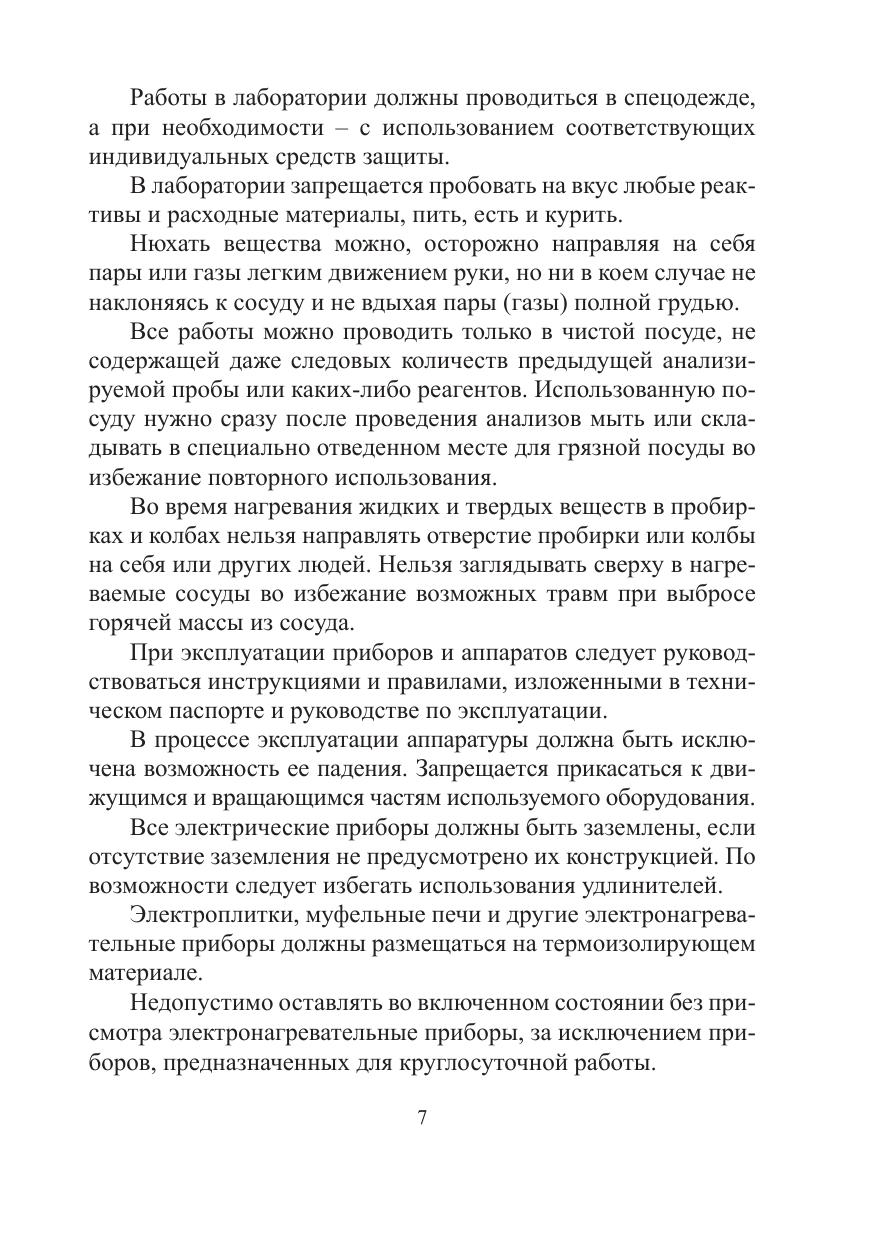 Работы в лаборатории должны проводиться в спецодежде, а при необходимости – с использованием соответствующих индивидуальных средств защиты.

В лаборатории запрещается пробовать на вкус любые реактивы и расходные материалы, пить, есть и курить.

Нюхать вещества можно, осторожно направляя на себя пары или газы легким движением руки, но ни в коем случае не наклоняясь к сосуду и не вдыхая пары (газы) полной грудью.

Все работы можно проводить только в чистой посуде, не содержащей даже следовых количеств предыдущей анализируемой пробы или каких-либо реагентов. Использованную посуду нужно сразу после проведения анализов мыть или складывать в специально отведенном месте для грязной посуды во избежание повторного использования.

Во время нагревания жидких и твердых веществ в пробирках и колбах нельзя направлять отверстие пробирки или колбы на себя или других людей. Нельзя заглядывать сверху в нагреваемые сосуды во избежание возможных травм при выбросе горячей массы из сосуда.

При эксплуатации приборов и аппаратов следует руководствоваться инструкциями и правилами, изложенными в техническом паспорте и руководстве по эксплуатации.

В процессе эксплуатации аппаратуры должна быть исключена возможность ее падения. Запрещается прикасаться к движущимся и вращающимся частям используемого оборудования.

Все электрические приборы должны быть заземлены, если отсутствие заземления не предусмотрено их конструкцией. По возможности следует избегать использования удлинителей.

Электроплитки, муфельные печи и другие электронагревательные приборы должны размещаться на термоизолирующем материале.

Недопустимо оставлять во включенном состоянии без присмотра электронагревательные приборы, за исключением приборов, предназначенных для круглосуточной работы.

7